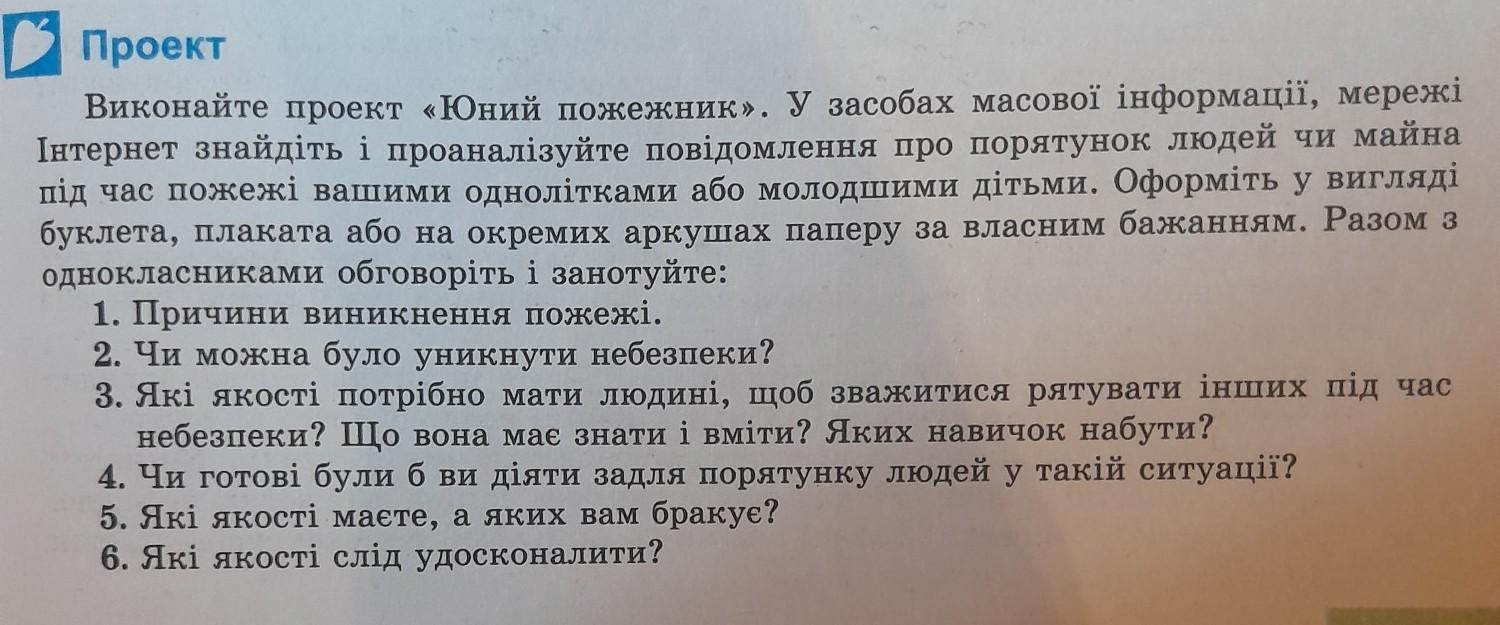 Проект

Виконайте проект «Юний пожежник». У засобах масової інформації, мережі Інтернет знайдіть і проаналізуйте повідомлення про порятунок людей чи майна під час пожежі вашими однолітками або молодшими дітьми. Оформіть у вигляді буклета, плаката або на окремих аркушах паперу за власним бажанням. Разом з однокласниками обговоріть і занотуйте:
1. Причини виникнення пожежі.
2. Чи можна було уникнути небезпеки?
3. Які якості потрібно мати людині, щоб зважитися рятувати інших під час небезпеки? Що вона має знати і вміти? Яких навичок набути?
4. Чи готові були б ви діяти задля порятунку людей у такій ситуації?
5. Які якості маєте, а яких вам бракує?
6. Які якості слід удосконалити?